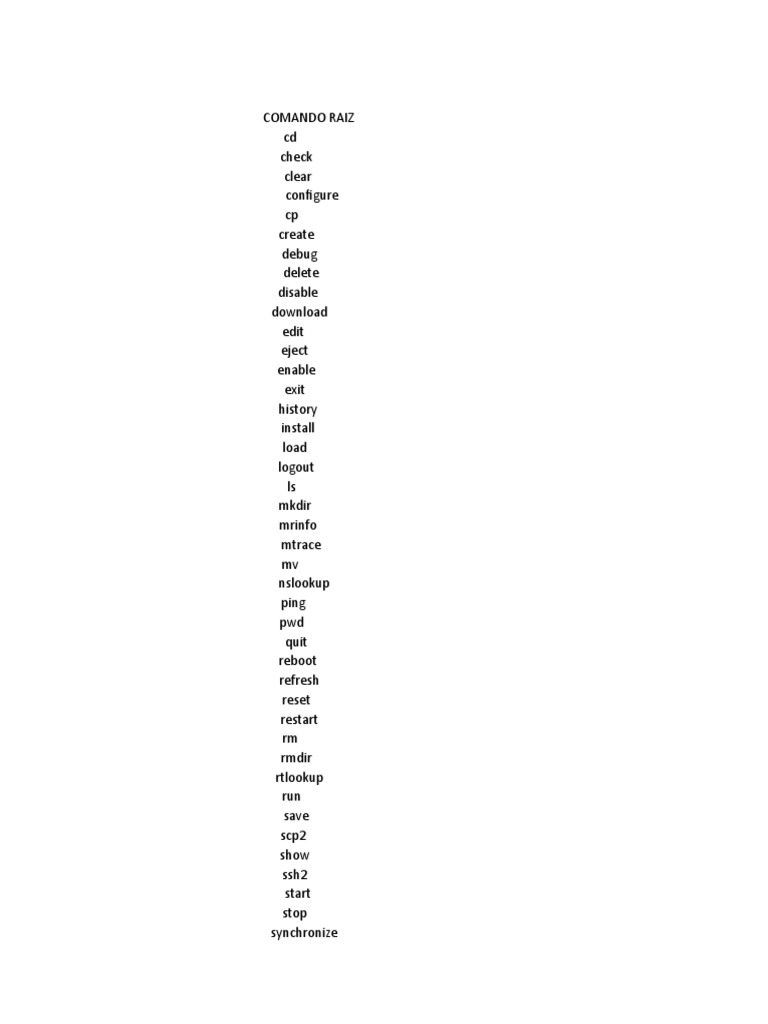 COMANDO RAIZ
cd
check
clear
configure
cp
create
debug
delete
disable
download
edit
eject
enable
exit
history
install
load
logout
ls
mkdir
mrinfo
mtrace
mv
nslookup
ping
pwd
quit
reboot
refresh
reset
restart
rm
rmdir
rtlookup
run
save
scp2
show
ssh2
start
stop
synchronize